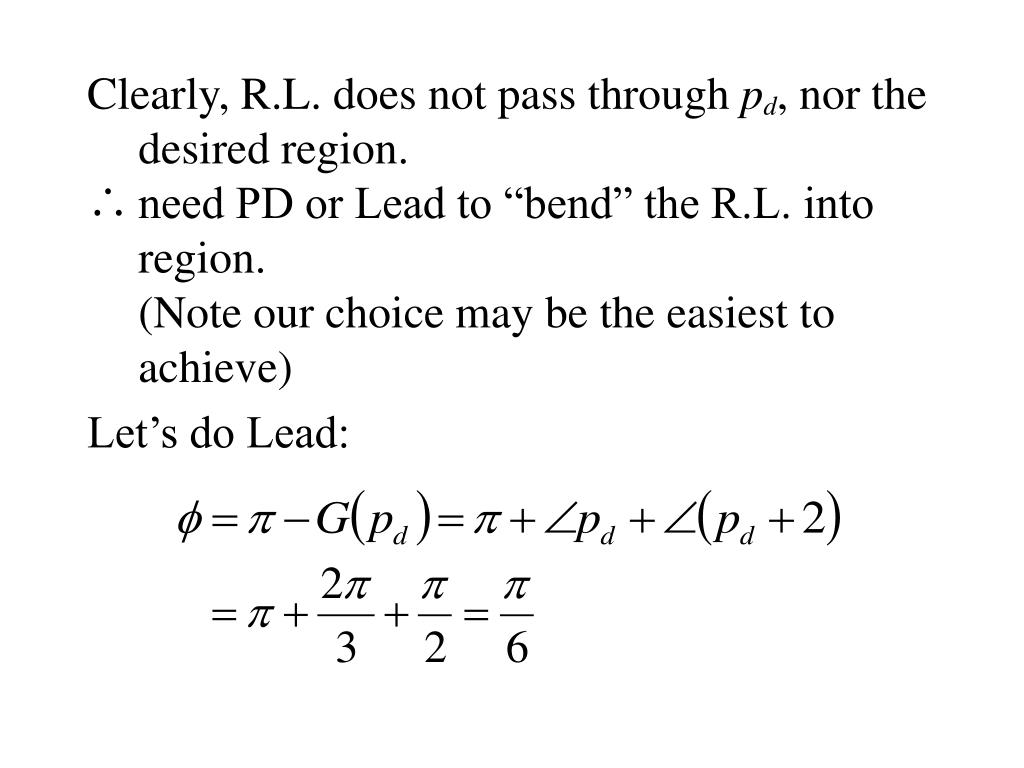 Clearly, R.L. does not pass through $p_d$, nor the desired region.

$\therefore$ need PD or Lead to “bend” the R.L. into region.
(Note our choice may be the easiest to achieve)

Let’s do Lead:

$\phi = \pi - G(p_d) = \pi + \angle p_d + \angle(p_d + 2)$
$= \pi + \frac{2\pi}{3} + \frac{\pi}{2} = \frac{\pi}{6}$